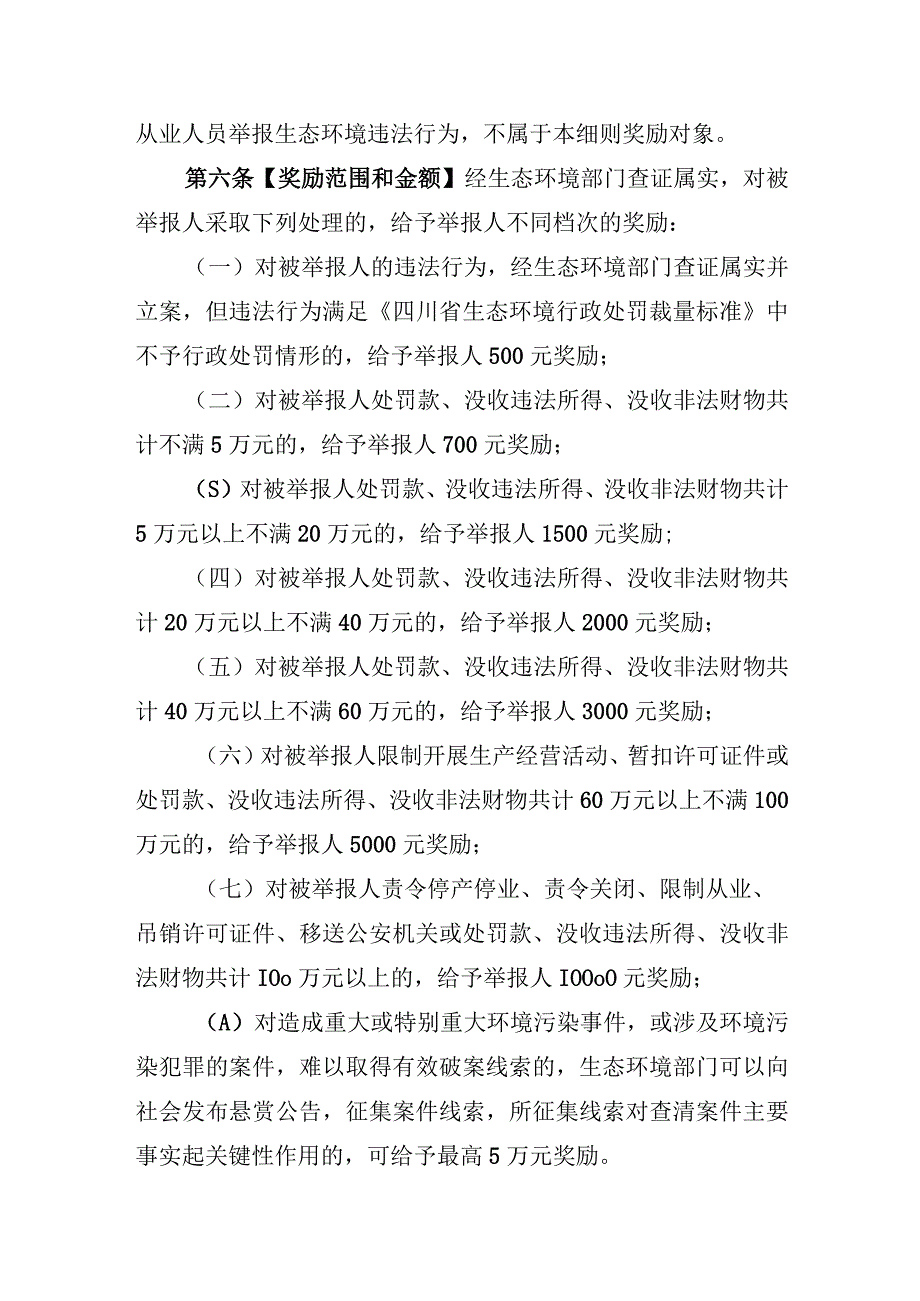 从业人员举报生态环境违法行为，不属于本细则奖励对象。

第六条【奖励范围和金额】经生态环境部门查证属实，对被举报人采取下列处理的，给予举报人不同档次的奖励：

（一）对被举报人的违法行为，经生态环境部门查证属实并立案，但违法行为满足《四川省生态环境行政处罚裁量标准》中不予行政处罚情形的，给予举报人500元奖励；

（二）对被举报人处罚款、没收违法所得、没收非法财物共计不满5万元的，给予举报人700元奖励；

（S）对被举报人处罚款、没收违法所得、没收非法财物共计5万元以上不满20万元的，给予举报人1500元奖励;

（四）对被举报人处罚款、没收违法所得、没收非法财物共计20万元以上不满40万元的，给予举报人2000元奖励；

（五）对被举报人处罚款、没收违法所得、没收非法财物共计40万元以上不满60万元的，给予举报人3000元奖励；

（六）对被举报人限制开展生产经营活动、暂扣许可证件或处罚款、没收违法所得、没收非法财物共计60万元以上不满100万元的，给予举报人5000元奖励；

（七）对被举报人责令停产停业、责令关闭、限制从业、吊销许可证件、移送公安机关或处罚款、没收违法所得、没收非法财物共计IOo万元以上的，给予举报人IOOoO元奖励；

（A）对造成重大或特别重大环境污染事件，或涉及环境污染犯罪的案件，难以取得有效破案线索的，生态环境部门可以向社会发布悬赏公告，征集案件线索，所征集线索对查清案件主要事实起关键性作用的，可给予最高5万元奖励。